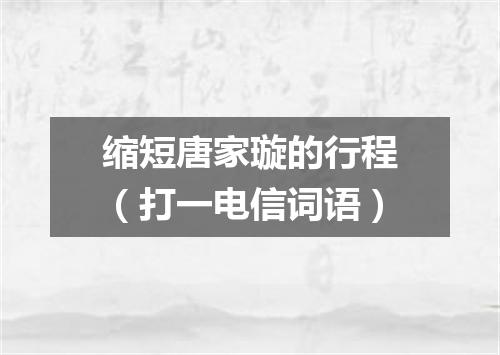 缩短唐家璇的行程
（打一电信词语）